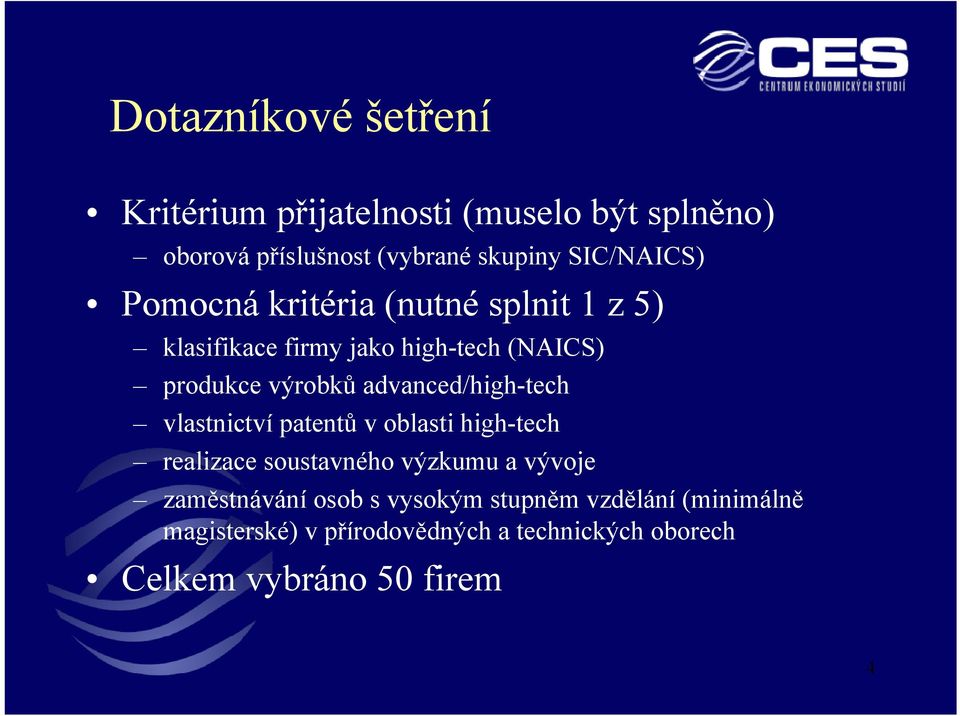 CES
CENTRUM EKONOMICKÝCH STUDIÍ

Dotazníkové šetření

• Kritérium přijatelnosti (muselo být splněno)
– oborová příslušnost (vybrané skupiny SIC/NAICS)
• Pomocná kritéria (nutné splnit 1 z 5)
– klasifikace firmy jako high-tech (NAICS)
– produkce výrobků advanced/high-tech
– vlastnictví patentů v oblasti high-tech
– realizace soustavného výzkumu a vývoje
– zaměstnávání osob s vysokým stupněm vzdělání (minimálně magisterské) v přírodovědných a technických oborech
• Celkem vybráno 50 firem

4